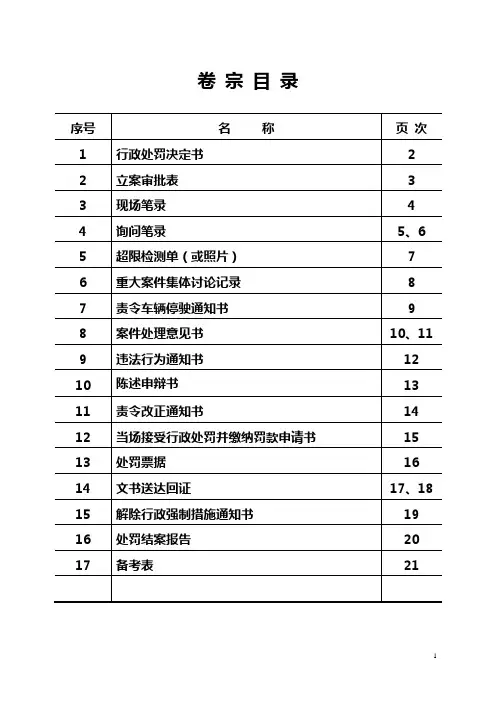 卷 宗 目 录

| 序号 | 名 称 | 页 次 |
|---|---|---|
| 1 | 行政处罚决定书 | 2 |
| 2 | 立案审批表 | 3 |
| 3 | 现场笔录 | 4 |
| 4 | 询问笔录 | 5、6 |
| 5 | 超限检测单（或照片） | 7 |
| 6 | 重大案件集体讨论记录 | 8 |
| 7 | 责令车辆停驶通知书 | 9 |
| 8 | 案件处理意见书 | 10、11 |
| 9 | 违法行为通知书 | 12 |
| 10 | 陈述申辩书 | 13 |
| 11 | 责令改正通知书 | 14 |
| 12 | 当场接受行政处罚并缴纳罚款申请书 | 15 |
| 13 | 处罚票据 | 16 |
| 14 | 文书送达回证 | 17、18 |
| 15 | 解除行政强制措施通知书 | 19 |
| 16 | 处罚结案报告 | 20 |
| 17 | 备考表 | 21 |
| | | |

1